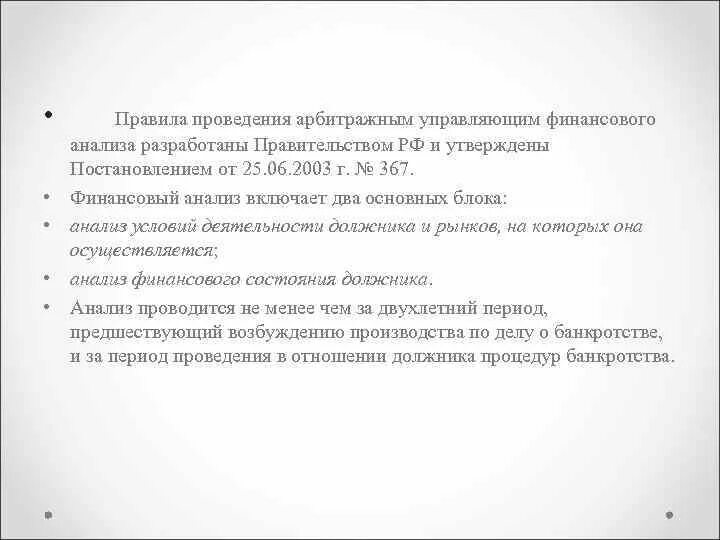 • Правила проведения арбитражным управляющим финансового анализа разработаны Правительством РФ и утверждены Постановлением от 25.06.2003 г. № 367.

• Финансовый анализ включает два основных блока:

• анализ условий деятельности должника и рынков, на которых она осуществляется;

• анализ финансового состояния должника.

• Анализ проводится не менее чем за двухлетний период, предшествующий возбуждению производства по делу о банкротстве, и за период проведения в отношении должника процедур банкротства.